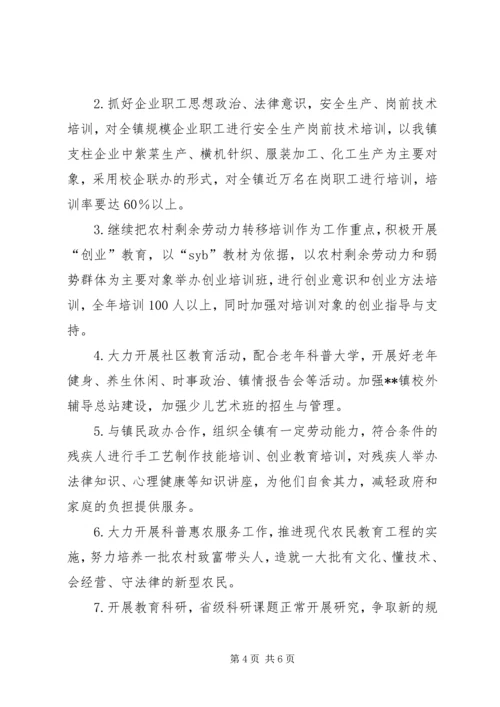 2.抓好企业职工思想政治、法律意识，安全生产、岗前技术培训，对全镇规模企业职工进行安全生产岗前技术培训，以我镇支柱企业中紫菜生产、横机针织、服装加工、化工生产为主要对象，采用校企联办的形式，对全镇近万名在岗职工进行培训，培训率要达60%以上。

3.继续把农村剩余劳动力转移培训作为工作重点，积极开展“创业”教育，以“syb”教材为依据，以农村剩余劳动力和弱势群体为主要对象举办创业培训班，进行创业意识和创业方法培训，全年培训100人以上，同时加强对培训对象的创业指导与支持。

4.大力开展社区教育活动，配合老年科普大学，开展好老年健身、养生休闲、时事政治、镇情报告会等活动。加强**镇校外辅导总站建设，加强少儿艺术班的招生与管理。

5.与镇民政办合作，组织全镇有一定劳动能力，符合条件的残疾人进行手工艺制作技能培训、创业教育培训，对残疾人举办法律知识、心理健康等知识讲座，为他们自食其力，减轻政府和家庭的负担提供服务。

6.大力开展科普惠农服务工作，推进现代农民教育工程的实施，努力培养一批农村致富带头人，造就一大批有文化、懂技术、会经营、守法律的新型农民。

7.开展教育科研，省级科研课题正常开展研究，争取新的规

第4页 共6页